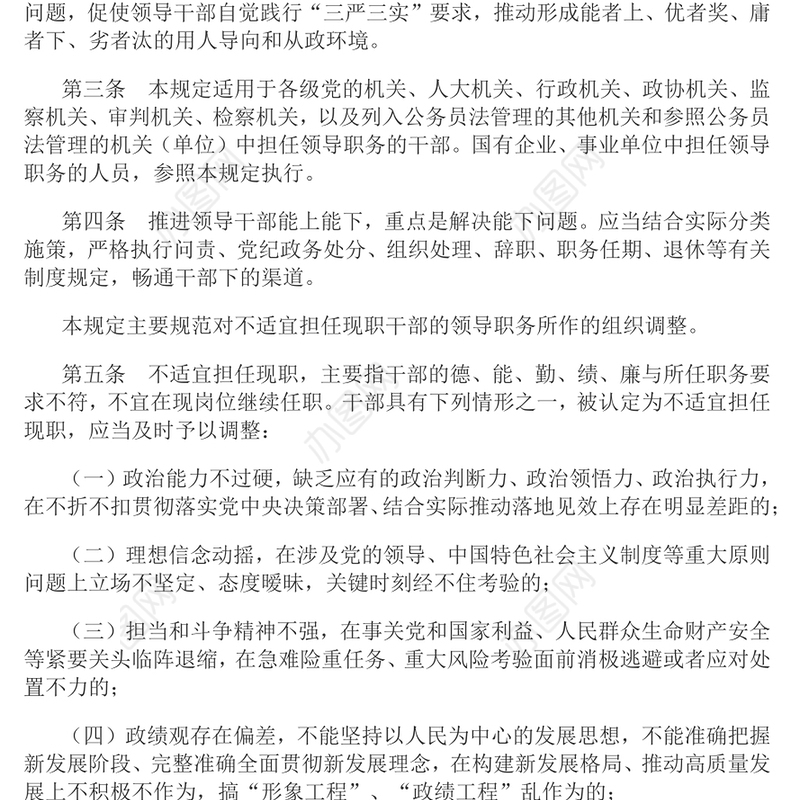 问题，促使领导干部自觉践行“三严三实”要求，推动形成能者上、优者奖、庸者下、劣者汰的用人导向和从政环境。

第三条　本规定适用于各级党的机关、人大机关、行政机关、政协机关、监察机关、审判机关、检察机关，以及列入公务员法管理的其他机关和参照公务员法管理的机关（单位）中担任领导职务的干部。国有企业、事业单位中担任领导职务的人员，参照本规定执行。

第四条　推进领导干部能上能下，重点是解决能下问题。应当结合实际分类施策，严格执行问责、党纪政务处分、组织处理、辞职、职务任期、退休等有关制度规定，畅通干部下的渠道。

本规定主要规范对不适宜担任现职干部的领导职务所作的组织调整。

第五条　不适宜担任现职，主要指干部的德、能、勤、绩、廉与所任职务要求不符，不宜在现岗位继续任职。干部具有下列情形之一，被认定为不适宜担任现职，应当及时予以调整：

（一）政治能力不过硬，缺乏应有的政治判断力、政治领悟力、政治执行力，在不折不扣贯彻落实党中央决策部署、结合实际推动落地见效上存在明显差距的；

（二）理想信念动摇，在涉及党的领导、中国特色社会主义制度等重大原则问题上立场不坚定、态度暧昧，关键时刻经不住考验的；

（三）担当和斗争精神不强，在事关党和国家利益、人民群众生命财产安全等紧要关头临阵退缩，在急难险重任务、重大风险考验面前消极逃避或者应对处置不力的；

（四）政绩观存在偏差，不能坚持以人民为中心的发展思想，不能准确把握新发展阶段、完整准确全面贯彻新发展理念，在构建新发展格局、推动高质量发展上不积极不作为，搞“形象工程”、“政绩工程”乱作为的；